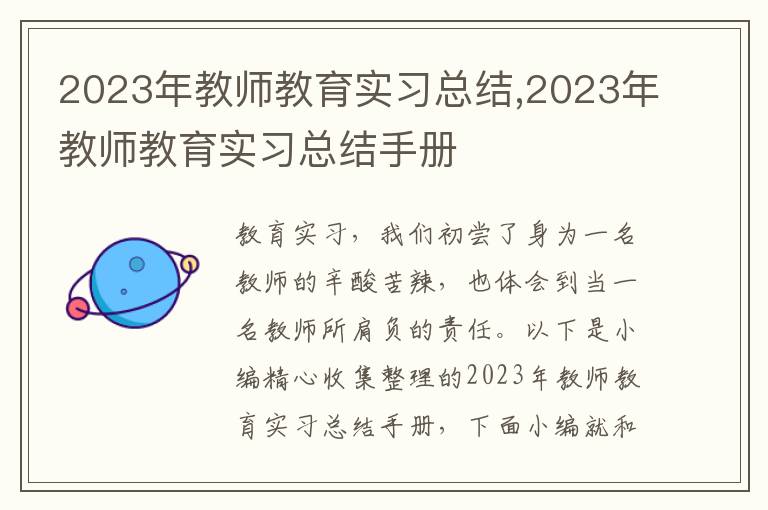 2023年教师教育实习总结,2023年教师教育实习总结手册

教育实习，我们初尝了身为一名教师的辛酸苦辣，也体会到当一名教师所肩负的责任。以下是小编精心收集整理的2023年教师教育实习总结手册，下面小编就和